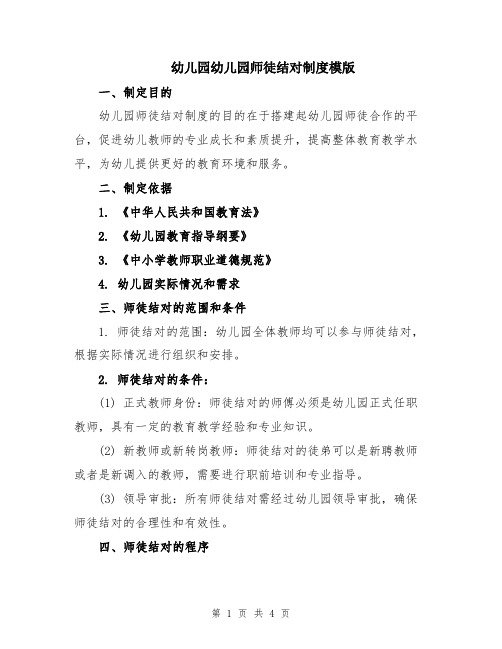 幼儿园幼儿园师徒结对制度模版

一、制定目的

幼儿园师徒结对制度的目的在于搭建起幼儿园师徒合作的平台，促进幼儿教师的专业成长和素质提升，提高整体教育教学水平，为幼儿提供更好的教育环境和服务。

二、制定依据

1. 《中华人民共和国教育法》

2. 《幼儿园教育指导纲要》

3. 《中小学教师职业道德规范》

4. 幼儿园实际情况和需求

三、师徒结对的范围和条件

1. 师徒结对的范围：幼儿园全体教师均可以参与师徒结对，根据实际情况进行组织和安排。

2. 师徒结对的条件：

(1) 正式教师身份：师徒结对的师傅必须是幼儿园正式任职教师，具有一定的教育教学经验和专业知识。

(2) 新教师或新转岗教师：师徒结对的徒弟可以是新聘教师或者是新调入的教师，需要进行职前培训和专业指导。

(3) 领导审批：所有师徒结对需经过幼儿园领导审批，确保师徒结对的合理性和有效性。

四、师徒结对的程序

第 1 页 共 4 页